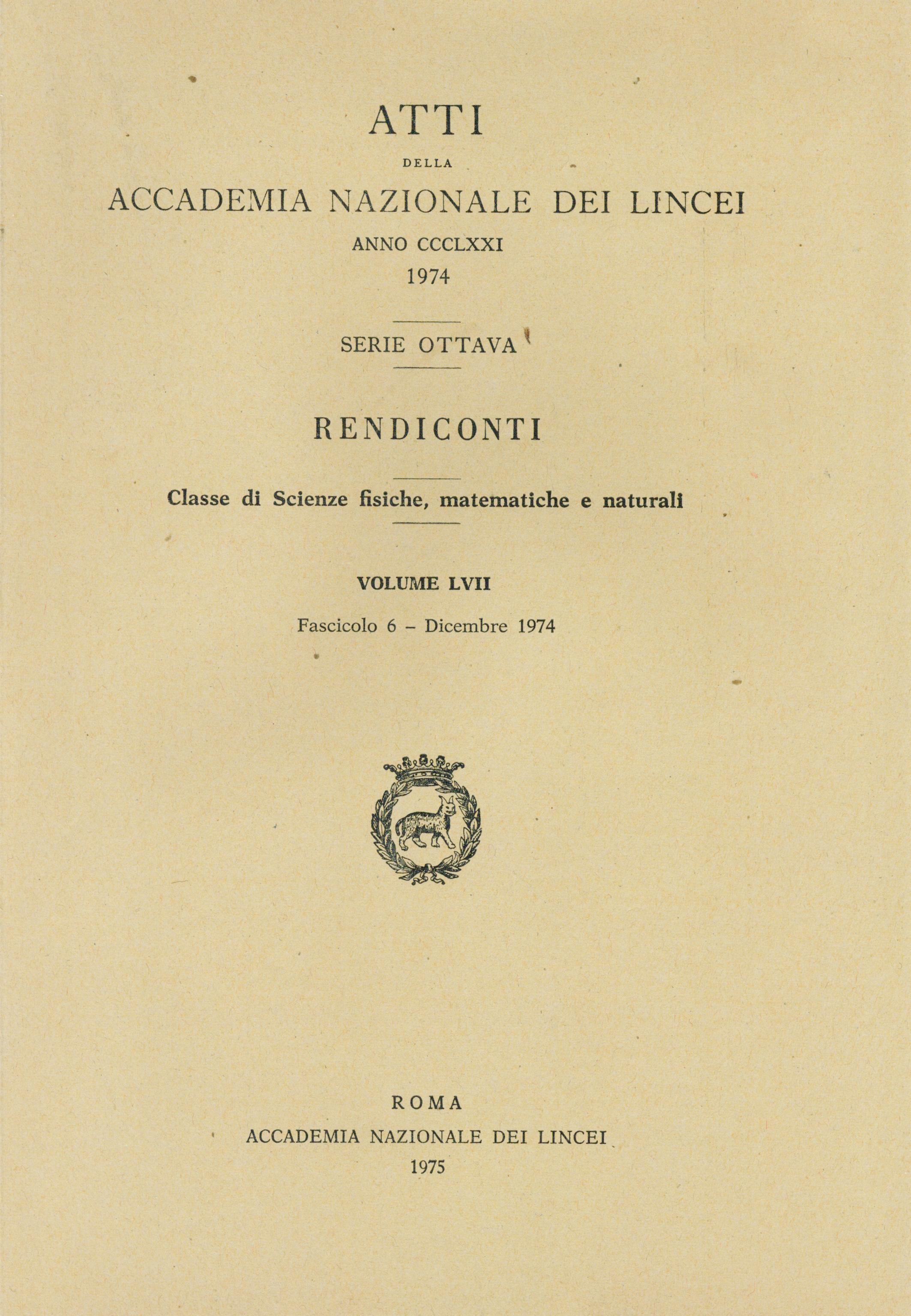 ATTI

DELLA

ACCADEMIA NAZIONALE DEI LINCEI

ANNO CCCLXXI

1974

SERIE OTTAVA

RENDICONTI

Classe di Scienze fisiche, matematiche e naturali

VOLUME LVII

Fascicolo 6 – Dicembre 1974

ROMA

ACCADEMIA NAZIONALE DEI LINCEI

1975